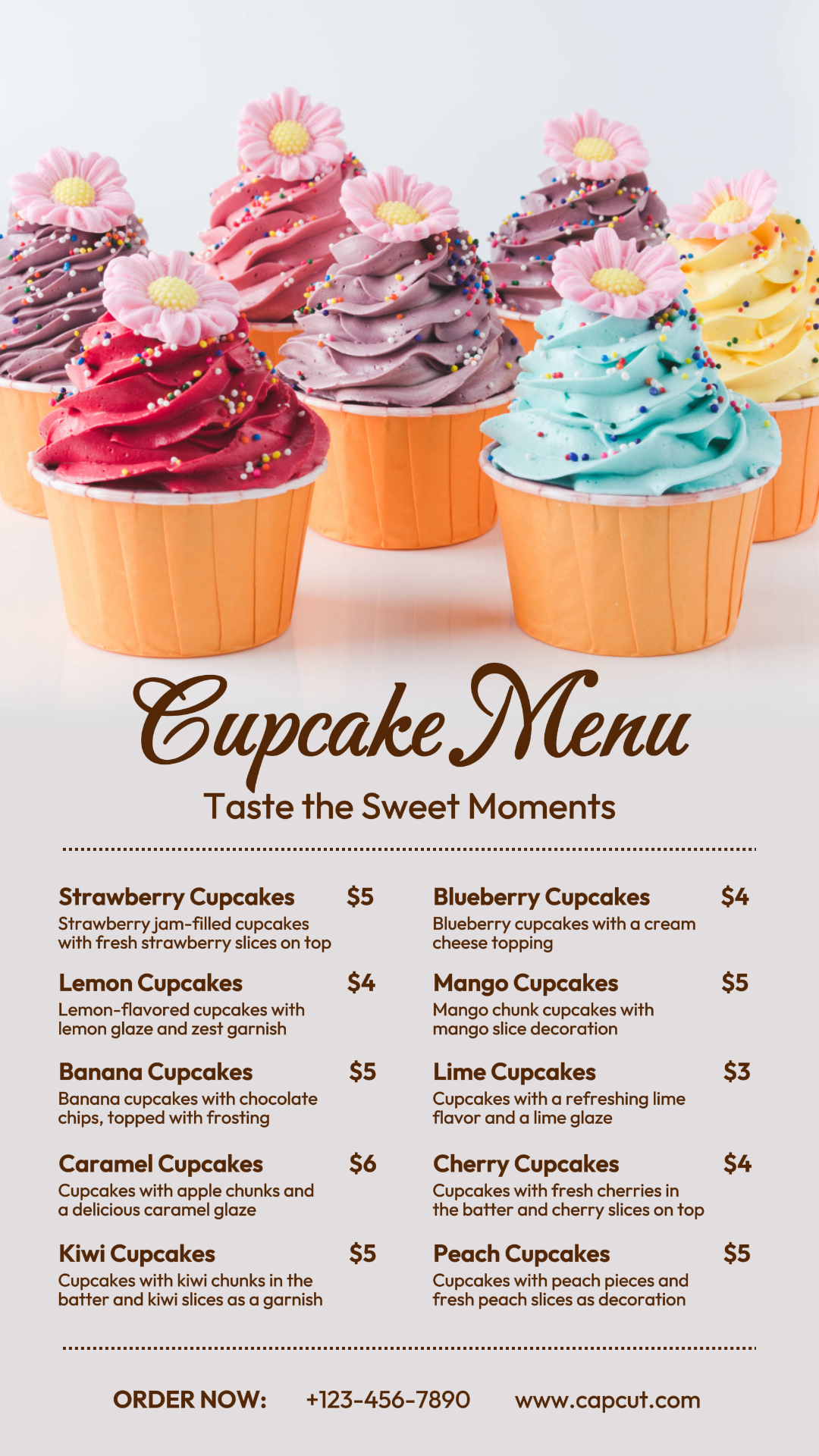 Cupcake Menu
Taste the Sweet Moments

Strawberry Cupcakes $5
Strawberry jam-filled cupcakes with fresh strawberry slices on top

Lemon Cupcakes $4
Lemon-flavored cupcakes with lemon glaze and zest garnish

Banana Cupcakes $5
Banana cupcakes with chocolate chips, topped with frosting

Caramel Cupcakes $6
Cupcakes with apple chunks and a delicious caramel glaze

Kiwi Cupcakes $5
Cupcakes with kiwi chunks in the batter and kiwi slices as a garnish

Blueberry Cupcakes $4
Blueberry cupcakes with a cream cheese topping

Mango Cupcakes $5
Mango chunk cupcakes with mango slice decoration

Lime Cupcakes $3
Cupcakes with a refreshing lime flavor and a lime glaze

Cherry Cupcakes $4
Cupcakes with fresh cherries in the batter and cherry slices on top

Peach Cupcakes $5
Cupcakes with peach pieces and fresh peach slices as decoration

ORDER NOW: +123-456-7890 www.capcut.com